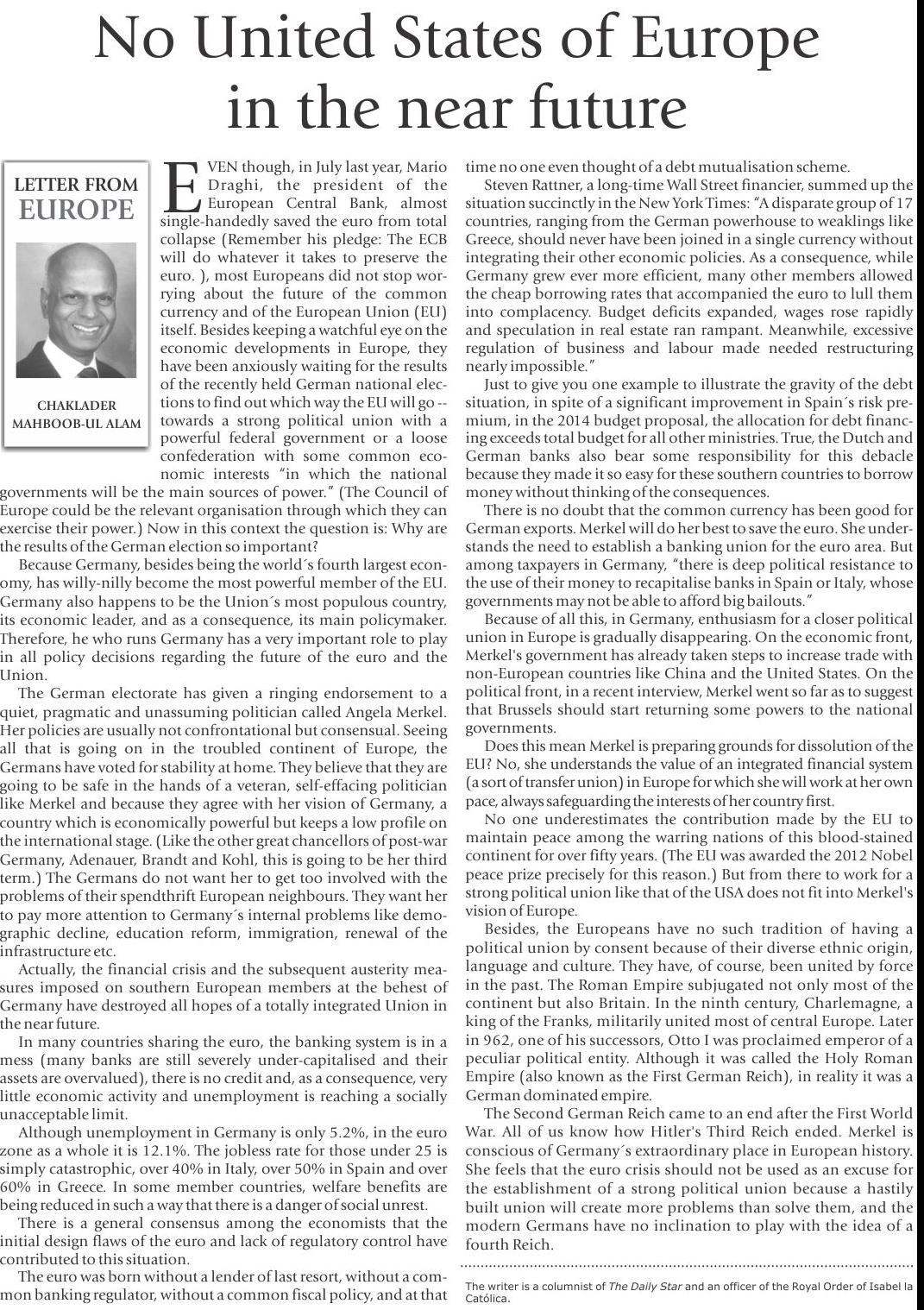 No United States of Europe in the near future

LETTER FROM EUROPE

CHAKLADER MAHBOOB-UL ALAM

EVEN though, in July last year, Mario Draghi, the president of the European Central Bank, almost single-handedly saved the euro from total collapse (Remember his pledge: The ECB will do whatever it takes to preserve the euro. ), most Europeans did not stop worrying about the future of the common currency and of the European Union (EU) itself. Besides keeping a watchful eye on the economic developments in Europe, they have been anxiously waiting for the results of the recently held German national elections to find out which way the EU will go -- towards a strong political union with a powerful federal government or a loose confederation with some common economic interests "in which the national governments will be the main sources of power." (The Council of Europe could be the relevant organisation through which they can exercise their power.) Now in this context the question is: Why are the results of the German election so important?

Because Germany, besides being the world´s fourth largest economy, has willy-nilly become the most powerful member of the EU. Germany also happens to be the Union´s most populous country, its economic leader, and as a consequence, its main policymaker. Therefore, he who runs Germany has a very important role to play in all policy decisions regarding the future of the euro and the Union.

The German electorate has given a ringing endorsement to a quiet, pragmatic and unassuming politician called Angela Merkel. Her policies are usually not confrontational but consensual. Seeing all that is going on in the troubled continent of Europe, the Germans have voted for stability at home. They believe that they are going to be safe in the hands of a veteran, self-effacing politician like Merkel and because they agree with her vision of Germany, a country which is economically powerful but keeps a low profile on the international stage. (Like the other great chancellors of post-war Germany, Adenauer, Brandt and Kohl, this is going to be her third term.) The Germans do not want her to get too involved with the problems of their spendthrift European neighbours. They want her to pay more attention to Germany´s internal problems like demographic decline, education reform, immigration, renewal of the infrastructure etc.

Actually, the financial crisis and the subsequent austerity measures imposed on southern European members at the behest of Germany have destroyed all hopes of a totally integrated Union in the near future.

In many countries sharing the euro, the banking system is in a mess (many banks are still severely under-capitalised and their assets are overvalued), there is no credit and, as a consequence, very little economic activity and unemployment is reaching a socially unacceptable limit.

Although unemployment in Germany is only 5.2%, in the euro zone as a whole it is 12.1%. The jobless rate for those under 25 is simply catastrophic, over 40% in Italy, over 50% in Spain and over 60% in Greece. In some member countries, welfare benefits are being reduced in such a way that there is a danger of social unrest.

There is a general consensus among the economists that the initial design flaws of the euro and lack of regulatory control have contributed to this situation.

The euro was born without a lender of last resort, without a common banking regulator, without a common fiscal policy, and at that time no one even thought of a debt mutualisation scheme.

Steven Rattner, a long-time Wall Street financier, summed up the situation succinctly in the New York Times: "A disparate group of 17 countries, ranging from the German powerhouse to weaklings like Greece, should never have been joined in a single currency without integrating their other economic policies. As a consequence, while Germany grew ever more efficient, many other members allowed the cheap borrowing rates that accompanied the euro to lull them into complacency. Budget deficits expanded, wages rose rapidly and speculation in real estate ran rampant. Meanwhile, excessive regulation of business and labour made needed restructuring nearly impossible."

Just to give you one example to illustrate the gravity of the debt situation, in spite of a significant improvement in Spain´s risk premium, in the 2014 budget proposal, the allocation for debt financing exceeds total budget for all other ministries. True, the Dutch and German banks also bear some responsibility for this debacle because they made it so easy for these southern countries to borrow money without thinking of the consequences.

There is no doubt that the common currency has been good for German exports. Merkel will do her best to save the euro. She understands the need to establish a banking union for the euro area. But among taxpayers in Germany, "there is deep political resistance to the use of their money to recapitalise banks in Spain or Italy, whose governments may not be able to afford big bailouts."

Because of all this, in Germany, enthusiasm for a closer political union in Europe is gradually disappearing. On the economic front, Merkel's government has already taken steps to increase trade with non-European countries like China and the United States. On the political front, in a recent interview, Merkel went so far as to suggest that Brussels should start returning some powers to the national governments.

Does this mean Merkel is preparing grounds for dissolution of the EU? No, she understands the value of an integrated financial system (a sort of transfer union) in Europe for which she will work at her own pace, always safeguarding the interests of her country first.

No one underestimates the contribution made by the EU to maintain peace among the warring nations of this blood-stained continent for over fifty years. (The EU was awarded the 2012 Nobel peace prize precisely for this reason.) But from there to work for a strong political union like that of the USA does not fit into Merkel's vision of Europe.

Besides, the Europeans have no such tradition of having a political union by consent because of their diverse ethnic origin, language and culture. They have, of course, been united by force in the past. The Roman Empire subjugated not only most of the continent but also Britain. In the ninth century, Charlemagne, a king of the Franks, militarily united most of central Europe. Later in 962, one of his successors, Otto I was proclaimed emperor of a peculiar political entity. Although it was called the Holy Roman Empire (also known as the First German Reich), in reality it was a German dominated empire.

The Second German Reich came to an end after the First World War. All of us know how Hitler's Third Reich ended. Merkel is conscious of Germany´s extraordinary place in European history. She feels that the euro crisis should not be used as an excuse for the establishment of a strong political union because a hastily built union will create more problems than solve them, and the modern Germans have no inclination to play with the idea of a fourth Reich.

The writer is a columnist of The Daily Star and an officer of the Royal Order of Isabel la Católica.